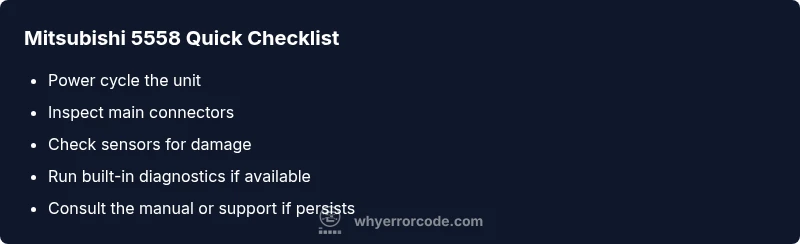 Mitsubishi 5558 Quick Checklist

- Power cycle the unit
- Inspect main connectors
- Check sensors for damage
- Run built-in diagnostics if available
- Consult the manual or support if persists

whyerrorcode.com